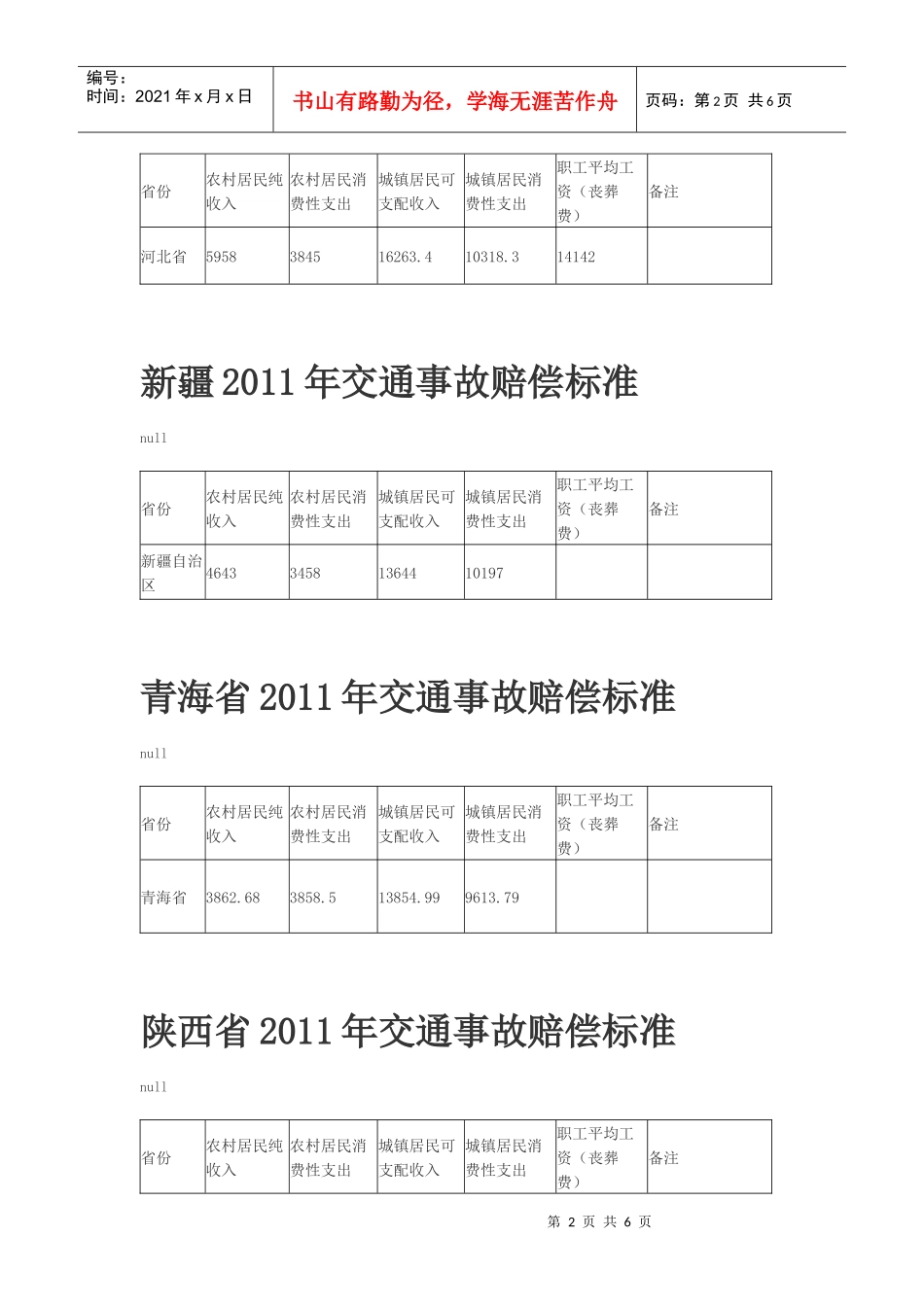 编号：
时间：2021年x月x日

书山有路勤为径，学海无涯苦作舟

页码：第2页 共6页

| 省份 | 农村居民纯收入 | 农村居民消费性支出 | 城镇居民可支配收入 | 城镇居民消费性支出 | 职工平均工资（丧葬费） | 备注 |
|---|---|---|---|---|---|---|
| 河北省 | 5958 | 3845 | 16263.4 | 10318.3 | 14142 | |

新疆2011年交通事故赔偿标准

null

| 省份 | 农村居民纯收入 | 农村居民消费性支出 | 城镇居民可支配收入 | 城镇居民消费性支出 | 职工平均工资（丧葬费） | 备注 |
|---|---|---|---|---|---|---|
| 新疆自治区 | 4643 | 3458 | 13644 | 10197 | | |

青海省2011年交通事故赔偿标准

null

| 省份 | 农村居民纯收入 | 农村居民消费性支出 | 城镇居民可支配收入 | 城镇居民消费性支出 | 职工平均工资（丧葬费） | 备注 |
|---|---|---|---|---|---|---|
| 青海省 | 3862.68 | 3858.5 | 13854.99 | 9613.79 | | |

陕西省2011年交通事故赔偿标准

null

| 省份 | 农村居民纯收入 | 农村居民消费性支出 | 城镇居民可支配收入 | 城镇居民消费性支出 | 职工平均工资（丧葬费） | 备注 |
|---|---|---|---|---|---|---|

第2页 共6页